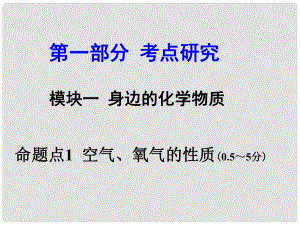 第一部分 考点研究

模块一 身边的化学物质

命题点1 空气、氧气的性质（0.5～5分）